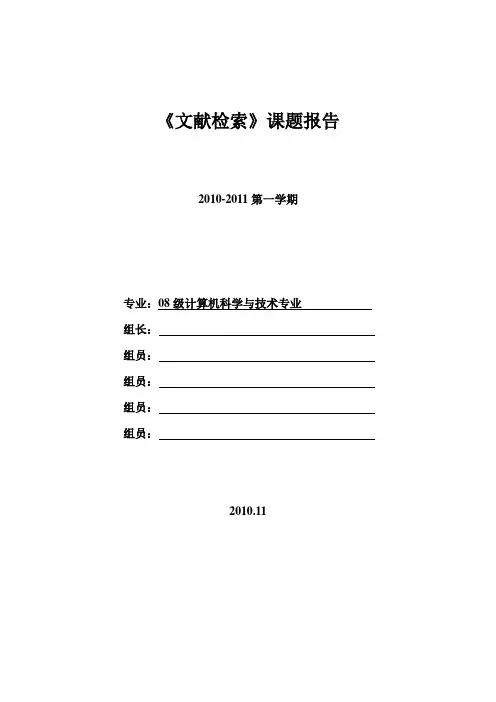 《文献检索》课题报告

2010-2011 第一学期

专业：08 级计算机科学与技术专业

组长：

组员：

组员：

组员：

组员：

2010.11